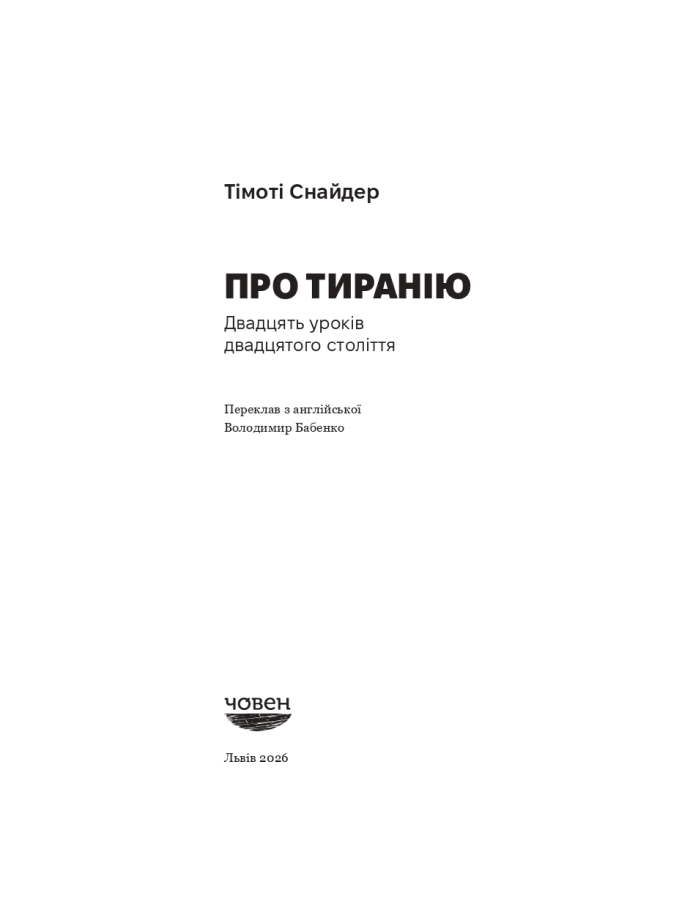 Тімоті Снайдер

ПРО ТИРАНІЮ

Двадцять уроків
двадцятого століття

Переклав з англійської
Володимир Бабенко

човен

Львів 2026